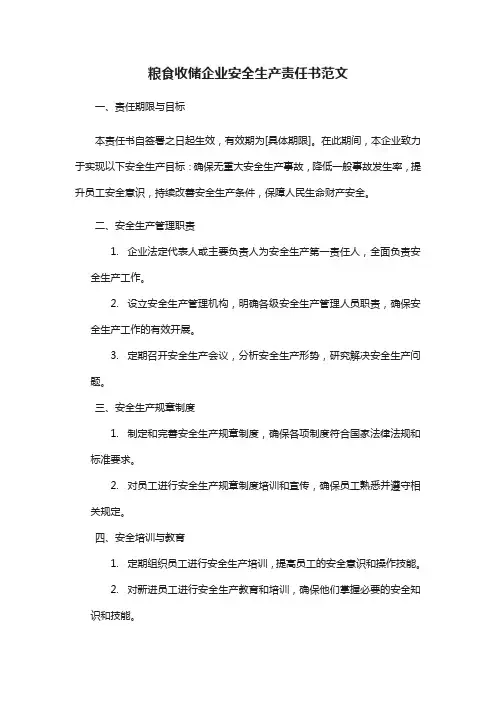 粮食收储企业安全生产责任书范文

一、责任期限与目标

本责任书自签署之日起生效，有效期为[具体期限]。在此期间，本企业致力于实现以下安全生产目标：确保无重大安全生产事故，降低一般事故发生率，提升员工安全意识，持续改善安全生产条件，保障人民生命财产安全。

二、安全生产管理职责

1. 企业法定代表人或主要负责人为安全生产第一责任人，全面负责安全生产工作。

2. 设立安全生产管理机构，明确各级安全生产管理人员职责，确保安全生产工作的有效开展。

3. 定期召开安全生产会议，分析安全生产形势，研究解决安全生产问题。

三、安全生产规章制度

1. 制定和完善安全生产规章制度，确保各项制度符合国家法律法规和标准要求。

2. 对员工进行安全生产规章制度培训和宣传，确保员工熟悉并遵守相关规定。

四、安全培训与教育

1. 定期组织员工进行安全生产培训，提高员工的安全意识和操作技能。

2. 对新进员工进行安全生产教育和培训，确保他们掌握必要的安全知识和技能。